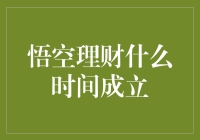 悟空理财什么时间成立